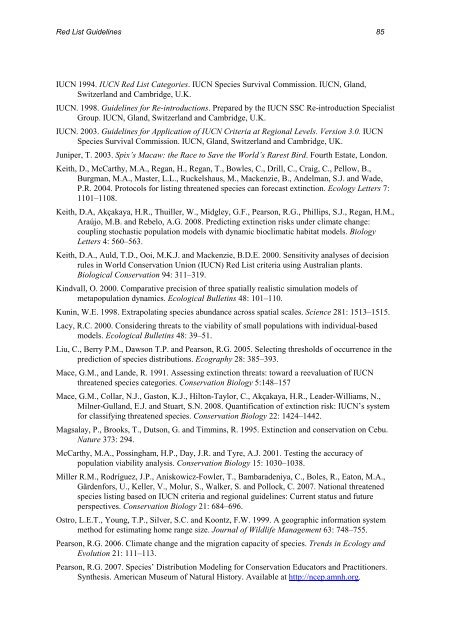 Red List Guidelines 85

IUCN 1994. IUCN Red List Categories. IUCN Species Survival Commission. IUCN, Gland, Switzerland and Cambridge, U.K.

IUCN. 1998. Guidelines for Re-introductions. Prepared by the IUCN SSC Re-introduction Specialist Group. IUCN, Gland, Switzerland and Cambridge, U.K.

IUCN. 2003. Guidelines for Application of IUCN Criteria at Regional Levels. Version 3.0. IUCN Species Survival Commission. IUCN, Gland, Switzerland and Cambridge, UK.

Juniper, T. 2003. Spix's Macaw: the Race to Save the World's Rarest Bird. Fourth Estate, London.

Keith, D., McCarthy, M.A., Regan, H., Regan, T., Bowles, C., Drill, C., Craig, C., Pellow, B., Burgman, M.A., Master, L.L., Ruckelshaus, M., Mackenzie, B., Andelman, S.J. and Wade, P.R. 2004. Protocols for listing threatened species can forecast extinction. Ecology Letters 7: 1101–1108.

Keith, D.A, Akçakaya, H.R., Thuiller, W., Midgley, G.F., Pearson, R.G., Phillips, S.J., Regan, H.M., Araújo, M.B. and Rebelo, A.G. 2008. Predicting extinction risks under climate change: coupling stochastic population models with dynamic bioclimatic habitat models. Biology Letters 4: 560–563.

Keith, D.A., Auld, T.D., Ooi, M.K.J. and Mackenzie, B.D.E. 2000. Sensitivity analyses of decision rules in World Conservation Union (IUCN) Red List criteria using Australian plants. Biological Conservation 94: 311–319.

Kindvall, O. 2000. Comparative precision of three spatially realistic simulation models of metapopulation dynamics. Ecological Bulletins 48: 101–110.

Kunin, W.E. 1998. Extrapolating species abundance across spatial scales. Science 281: 1513–1515.

Lacy, R.C. 2000. Considering threats to the viability of small populations with individual-based models. Ecological Bulletins 48: 39–51.

Liu, C., Berry P.M., Dawson T.P. and Pearson, R.G. 2005. Selecting thresholds of occurrence in the prediction of species distributions. Ecography 28: 385–393.

Mace, G.M., and Lande, R. 1991. Assessing extinction threats: toward a reevaluation of IUCN threatened species categories. Conservation Biology 5:148–157

Mace, G.M., Collar, N.J., Gaston, K.J., Hilton-Taylor, C., Akçakaya, H.R., Leader-Williams, N., Milner-Gulland, E.J. and Stuart, S.N. 2008. Quantification of extinction risk: IUCN's system for classifying threatened species. Conservation Biology 22: 1424–1442.

Magsalay, P., Brooks, T., Dutson, G. and Timmins, R. 1995. Extinction and conservation on Cebu. Nature 373: 294.

McCarthy, M.A., Possingham, H.P., Day, J.R. and Tyre, A.J. 2001. Testing the accuracy of population viability analysis. Conservation Biology 15: 1030–1038.

Miller R.M., Rodríguez, J.P., Aniskowicz-Fowler, T., Bambaradeniya, C., Boles, R., Eaton, M.A., Gärdenfors, U., Keller, V., Molur, S., Walker, S. and Pollock, C. 2007. National threatened species listing based on IUCN criteria and regional guidelines: Current status and future perspectives. Conservation Biology 21: 684–696.

Ostro, L.E.T., Young, T.P., Silver, S.C. and Koontz, F.W. 1999. A geographic information system method for estimating home range size. Journal of Wildlife Management 63: 748–755.

Pearson, R.G. 2006. Climate change and the migration capacity of species. Trends in Ecology and Evolution 21: 111–113.

Pearson, R.G. 2007. Species' Distribution Modeling for Conservation Educators and Practitioners. Synthesis. American Museum of Natural History. Available at http://ncep.amnh.org.